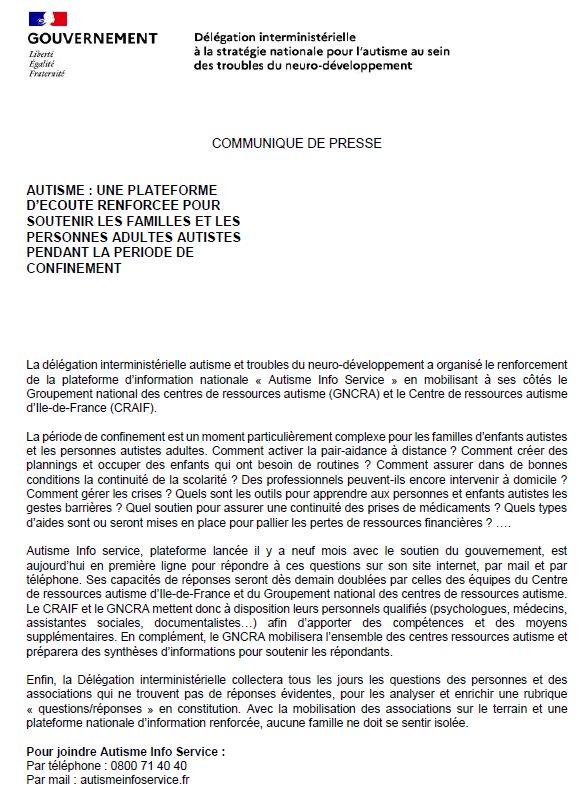 GOUVERNEMENT
Liberté
Égalité
Fraternité

Délégation interministérielle à la stratégie nationale pour l'autisme au sein des troubles du neuro-développement

COMMUNIQUE DE PRESSE

AUTISME : UNE PLATEFORME D'ECOUTE RENFORCEE POUR SOUTENIR LES FAMILLES ET LES PERSONNES ADULTES AUTISTES PENDANT LA PERIODE DE CONFINEMENT

La délégation interministérielle autisme et troubles du neuro-développement a organisé le renforcement de la plateforme d'information nationale « Autisme Info Service » en mobilisant à ses côtés le Groupement national des centres de ressources autisme (GNCRA) et le Centre de ressources autisme d'Ile-de-France (CRAIF).

La période de confinement est un moment particulièrement complexe pour les familles d'enfants autistes et les personnes autistes adultes. Comment activer la pair-aidance à distance ? Comment créer des plannings et occuper des enfants qui ont besoin de routines ? Comment assurer dans de bonnes conditions la continuité de la scolarité ? Des professionnels peuvent-ils encore intervenir à domicile ? Comment gérer les crises ? Quels sont les outils pour apprendre aux personnes et enfants autistes les gestes barrières ? Quel soutien pour assurer une continuité des prises de médicaments ? Quels types d'aides sont ou seront mises en place pour pallier les pertes de ressources financières ? ….

Autisme Info service, plateforme lancée il y a neuf mois avec le soutien du gouvernement, est aujourd'hui en première ligne pour répondre à ces questions sur son site internet, par mail et par téléphone. Ses capacités de réponses seront dès demain doublées par celles des équipes du Centre de ressources autisme d'Ile-de-France et du Groupement national des centres de ressources autisme. Le CRAIF et le GNCRA mettent donc à disposition leurs personnels qualifiés (psychologues, médecins, assistantes sociales, documentalistes…) afin d'apporter des compétences et des moyens supplémentaires. En complément, le GNCRA mobilisera l'ensemble des centres ressources autisme et préparera des synthèses d'informations pour soutenir les répondants.

Enfin, la Délégation interministérielle collectera tous les jours les questions des personnes et des associations qui ne trouvent pas de réponses évidentes, pour les analyser et enrichir une rubrique « questions/réponses » en constitution. Avec la mobilisation des associations sur le terrain et une plateforme nationale d'information renforcée, aucune famille ne doit se sentir isolée.

Pour joindre Autisme Info Service :
Par téléphone : 0800 71 40 40
Par mail : autismeinfoservice.fr